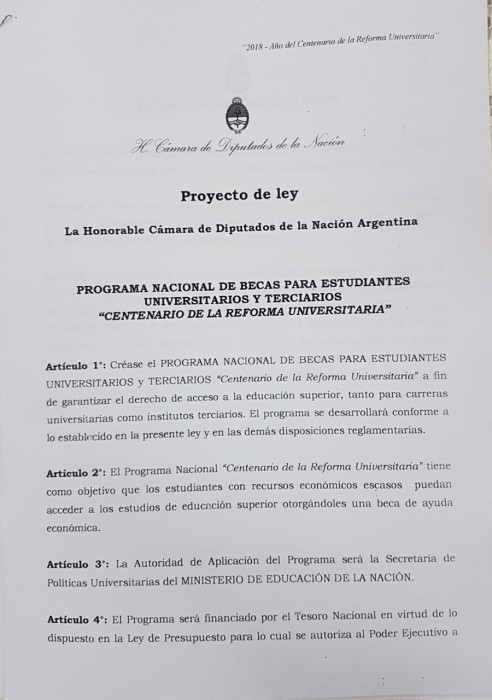 "2018 - Año del Centenario de la Reforma Universitaria"

H. Cámara de Diputados de la Nación

Proyecto de ley

La Honorable Cámara de Diputados de la Nación Argentina

PROGRAMA NACIONAL DE BECAS PARA ESTUDIANTES UNIVERSITARIOS Y TERCIARIOS
"CENTENARIO DE LA REFORMA UNIVERSITARIA"

Artículo 1°: Créase el PROGRAMA NACIONAL DE BECAS PARA ESTUDIANTES UNIVERSITARIOS y TERCIARIOS "Centenario de la Reforma Universitaria" a fin de garantizar el derecho de acceso a la educación superior, tanto para carreras universitarias como institutos terciarios. El programa se desarrollará conforme a lo establecido en la presente ley y en las demás disposiciones reglamentarias.

Artículo 2°: El Programa Nacional "Centenario de la Reforma Universitaria" tiene como objetivo que los estudiantes con recursos económicos escasos puedan acceder a los estudios de educación superior otorgándoles una beca de ayuda económica.

Artículo 3°: La Autoridad de Aplicación del Programa será la Secretaría de Políticas Universitarias del MINISTERIO DE EDUCACIÓN DE LA NACIÓN.

Artículo 4°: El Programa será financiado por el Tesoro Nacional en virtud de lo dispuesto en la Ley de Presupuesto para lo cual se autoriza al Poder Ejecutivo a